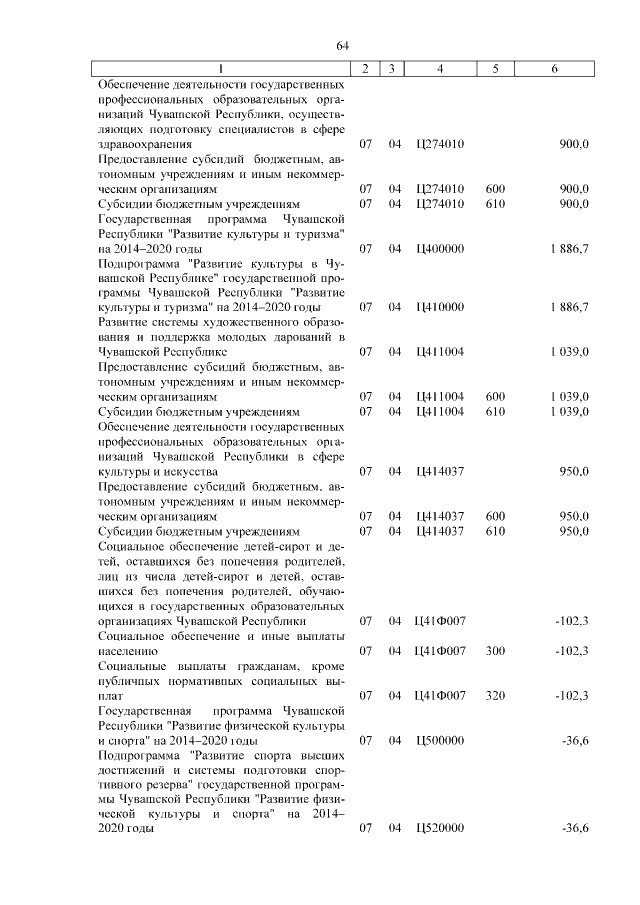 64

| 1 | 2 | 3 | 4 | 5 | 6 |
|---|---|---|---|---|---|
| Обеспечение деятельности государственных профессиональных образовательных организаций Чувашской Республики, осуществляющих подготовку специалистов в сфере здравоохранения | 07 | 04 | Ц274010 | | 900,0 |
| Предоставление субсидий бюджетным, автономным учреждениям и иным некоммерческим организациям | 07 | 04 | Ц274010 | 600 | 900,0 |
| Субсидии бюджетным учреждениям | 07 | 04 | Ц274010 | 610 | 900,0 |
| Государственная программа Чувашской Республики "Развитие культуры и туризма" на 2014–2020 годы | 07 | 04 | Ц400000 | | 1 886,7 |
| Подпрограмма "Развитие культуры в Чувашской Республике" государственной программы Чувашской Республики "Развитие культуры и туризма" на 2014–2020 годы | 07 | 04 | Ц410000 | | 1 886,7 |
| Развитие системы художественного образования и поддержка молодых дарований в Чувашской Республике | 07 | 04 | Ц411004 | | 1 039,0 |
| Предоставление субсидий бюджетным, автономным учреждениям и иным некоммерческим организациям | 07 | 04 | Ц411004 | 600 | 1 039,0 |
| Субсидии бюджетным учреждениям | 07 | 04 | Ц411004 | 610 | 1 039,0 |
| Обеспечение деятельности государственных профессиональных образовательных организаций Чувашской Республики в сфере культуры и искусства | 07 | 04 | Ц414037 | | 950,0 |
| Предоставление субсидий бюджетным, автономным учреждениям и иным некоммерческим организациям | 07 | 04 | Ц414037 | 600 | 950,0 |
| Субсидии бюджетным учреждениям | 07 | 04 | Ц414037 | 610 | 950,0 |
| Социальное обеспечение детей-сирот и детей, оставшихся без попечения родителей, лиц из числа детей-сирот и детей, оставшихся без попечения родителей, обучающихся в государственных образовательных организациях Чувашской Республики | 07 | 04 | Ц41Ф007 | | -102,3 |
| Социальное обеспечение и иные выплаты населению | 07 | 04 | Ц41Ф007 | 300 | -102,3 |
| Социальные выплаты гражданам, кроме публичных нормативных социальных выплат | 07 | 04 | Ц41Ф007 | 320 | -102,3 |
| Государственная программа Чувашской Республики "Развитие физической культуры и спорта" на 2014–2020 годы | 07 | 04 | Ц500000 | | -36,6 |
| Подпрограмма "Развитие спорта высших достижений и системы подготовки спортивного резерва" государственной программы Чувашской Республики "Развитие физической культуры и спорта" на 2014–2020 годы | 07 | 04 | Ц520000 | | -36,6 |